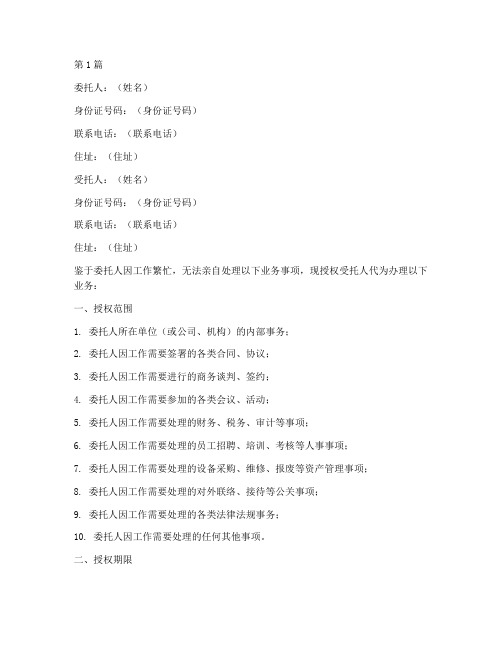 第1篇

委托人：（姓名）

身份证号码：（身份证号码）

联系电话：（联系电话）

住址：（住址）

受托人：（姓名）

身份证号码：（身份证号码）

联系电话：（联系电话）

住址：（住址）

鉴于委托人因工作繁忙，无法亲自处理以下业务事项，现授权受托人代为办理以下业务：

一、授权范围

1. 委托人所在单位（或公司、机构）的内部事务；

2. 委托人因工作需要签署的各类合同、协议；

3. 委托人因工作需要进行的商务谈判、签约；

4. 委托人因工作需要参加的各类会议、活动；

5. 委托人因工作需要处理的财务、税务、审计等事项；

6. 委托人因工作需要处理的员工招聘、培训、考核等人事事项；

7. 委托人因工作需要处理的设备采购、维修、报废等资产管理事项；

8. 委托人因工作需要处理的对外联络、接待等公关事项；

9. 委托人因工作需要处理的各类法律法规事务；

10. 委托人因工作需要处理的任何其他事项。

二、授权期限